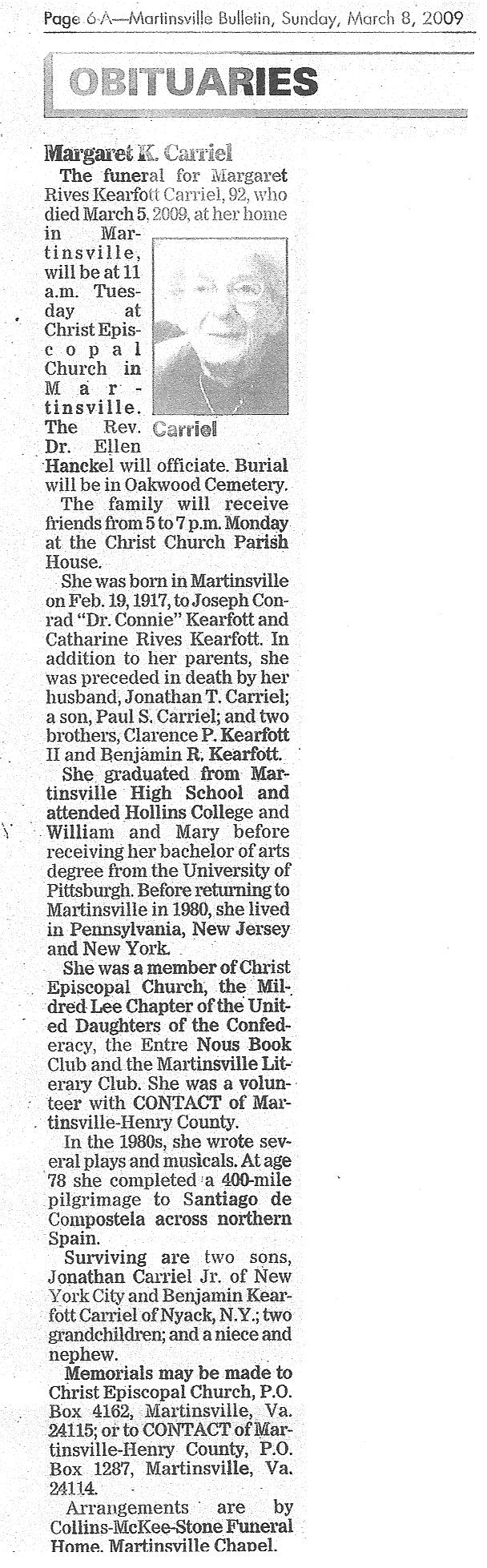 Page 6-A—Martinsville Bulletin, Sunday, March 8, 2009

OBITUARIES

Margaret K. Carriel

The funeral for Margaret Rives Kearfott Carriel, 92, who died March 5, 2009, at her home in Martinsville, will be at 11 a.m. Tuesday at Christ Episcopal Church in Martinsville. The Rev. Dr. Ellen Hanckel will officiate. Burial will be in Oakwood Cemetery.

Carriel

The family will receive friends from 5 to 7 p.m. Monday at the Christ Church Parish House.

She was born in Martinsville on Feb. 19, 1917, to Joseph Conrad "Dr. Connie" Kearfott and Catharine Rives Kearfott. In addition to her parents, she was preceded in death by her husband, Jonathan T. Carriel; a son, Paul S. Carriel; and two brothers, Clarence P. Kearfott II and Benjamin R. Kearfott.

She graduated from Martinsville High School and attended Hollins College and William and Mary before receiving her bachelor of arts degree from the University of Pittsburgh. Before returning to Martinsville in 1980, she lived in Pennsylvania, New Jersey and New York.

She was a member of Christ Episcopal Church, the Mildred Lee Chapter of the United Daughters of the Confederacy, the Entre Nous Book Club and the Martinsville Literary Club. She was a volunteer with CONTACT of Martinsville-Henry County.

In the 1980s, she wrote several plays and musicals. At age 78 she completed a 400-mile pilgrimage to Santiago de Compostela across northern Spain.

Surviving are two sons, Jonathan Carriel Jr. of New York City and Benjamin Kearfott Carriel of Nyack, N.Y.; two grandchildren; and a niece and nephew.

Memorials may be made to Christ Episcopal Church, P.O. Box 4162, Martinsville, Va. 24115; or to CONTACT of Martinsville-Henry County, P.O. Box 1287, Martinsville, Va. 24114.

Arrangements are by Collins-McKee-Stone Funeral Home, Martinsville Chapel.